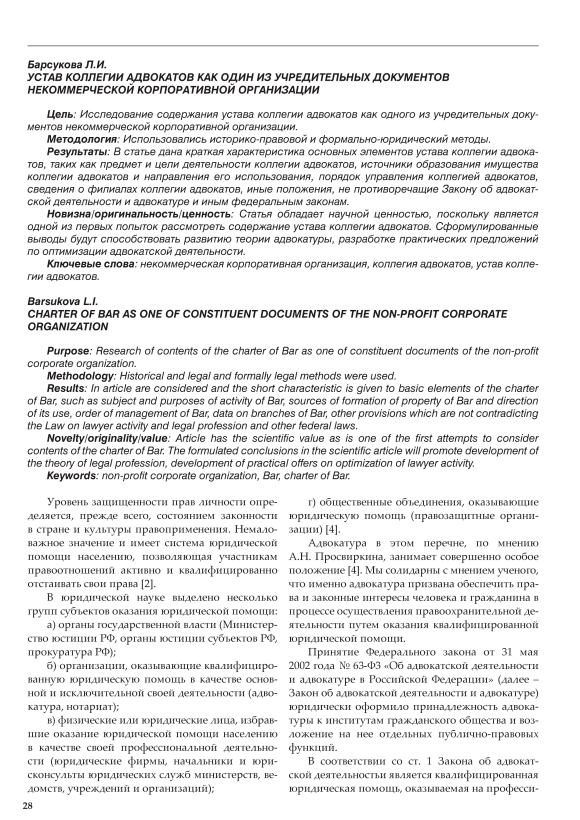 Барсукова Л.И.
УСТАВ КОЛЛЕГИИ АДВОКАТОВ КАК ОДИН ИЗ УЧРЕДИТЕЛЬНЫХ ДОКУМЕНТОВ НЕКОММЕРЧЕСКОЙ КОРПОРАТИВНОЙ ОРГАНИЗАЦИИ

Цель: Исследование содержания устава коллегии адвокатов как одного из учредительных документов некоммерческой корпоративной организации.
Методология: Использовались историко-правовой и формально-юридический методы.
Результаты: В статье дана краткая характеристика основных элементов устава коллегии адвокатов, таких как предмет и цели деятельности коллегии адвокатов, источники образования имущества коллегии адвокатов и направления его использования, порядок управления коллегией адвокатов, сведения о филиалах коллегии адвокатов, иные положения, не противоречащие Закону об адвокатской деятельности и адвокатуре и иным федеральным законам.
Новизна/оригинальность/ценность: Статья обладает научной ценностью, поскольку является одной из первых попыток рассмотреть содержание устава коллегии адвокатов. Сформулированные выводы будут способствовать развитию теории адвокатуры, разработке практических предложений по оптимизации адвокатской деятельности.
Ключевые слова: некоммерческая корпоративная организация, коллегия адвокатов, устав коллегии адвокатов.

Barsukova L.I.
CHARTER OF BAR AS ONE OF CONSTITUENT DOCUMENTS OF THE NON-PROFIT CORPORATE ORGANIZATION

Purpose: Research of contents of the charter of Bar as one of constituent documents of the non-profit corporate organization.
Methodology: Historical and legal and formally legal methods were used.
Results: In article are considered and the short characteristic is given to basic elements of the charter of Bar, such as subject and purposes of activity of Bar, sources of formation of property of Bar and direction of its use, order of management of Bar, data on branches of Bar, other provisions which are not contradicting the Law on lawyer activity and legal profession and other federal laws.
Novelty/originality/value: Article has the scientific value as is one of the first attempts to consider contents of the charter of Bar. The formulated conclusions in the scientific article will promote development of the theory of legal profession, development of practical offers on optimization of lawyer activity.
Keywords: non-profit corporate organization, Bar, charter of Bar.

Уровень защищенности прав личности определяется, прежде всего, состоянием законности в стране и культуры правоприменения. Немаловажное значение и имеет система юридической помощи населению, позволяющая участникам правоотношений активно и квалифицированно отстаивать свои права [2].

В юридической науке выделено несколько групп субъектов оказания юридической помощи:

а) органы государственной власти (Министерство юстиции РФ, органы юстиции субъектов РФ, прокуратура РФ);

б) организации, оказывающие квалифицированную юридическую помощь в качестве основной и исключительной своей деятельности (адвокатура, нотариат);

в) физические или юридические лица, избравшие оказание юридической помощи населению в качестве своей профессиональной деятельности (юридические фирмы, начальники и юрисконсульты юридических служб министерств, ведомств, учреждений и организаций);

г) общественные объединения, оказывающие юридическую помощь (правозащитные организации) [4].

Адвокатура в этом перечне, по мнению А.Н. Просвиркина, занимает совершенно особое положение [4]. Мы солидарны с мнением ученого, что именно адвокатура призвана обеспечить права и законные интересы человека и гражданина в процессе осуществления правоохранительной деятельности путем оказания квалифицированной юридической помощи.

Принятие Федерального закона от 31 мая 2002 года № 63-ФЗ «Об адвокатской деятельности и адвокатуре в Российской Федерации» (далее – Закон об адвокатской деятельности и адвокатуре) юридически оформило принадлежность адвокатуры к институтам гражданского общества и возложение на нее отдельных публично-правовых функций.

В соответствии со ст. 1 Закона об адвокатской деятельностьи является квалифицированная юридическая помощь, оказываемая на професси-

28